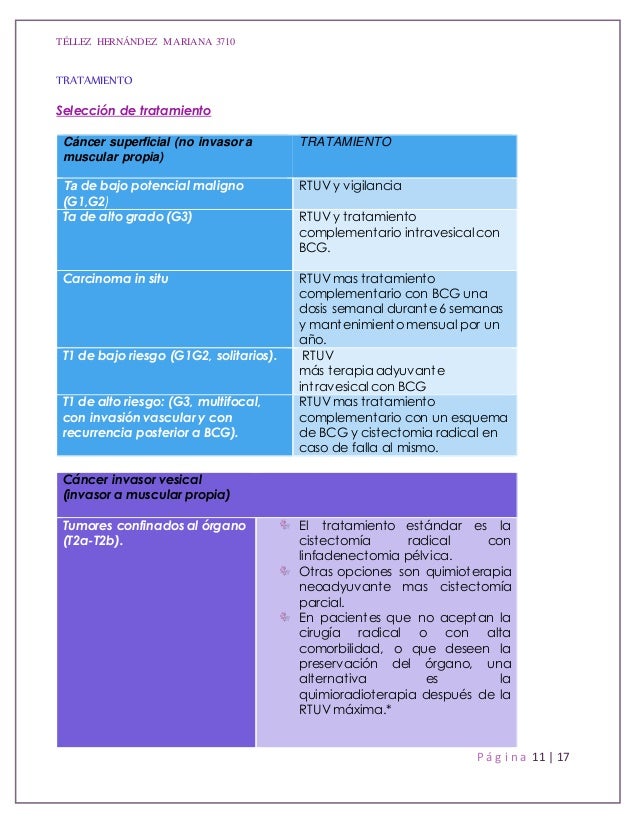 TÉLLEZ HERNÁNDEZ MARIANA 3710

TRATAMIENTO

Selección de tratamiento

| Cáncer superficial (no invasor a muscular propia) | TRATAMIENTO |
|---|---|
| Ta de bajo potencial maligno (G1,G2) | RTUV y vigilancia |
| Ta de alto grado (G3) | RTUV y tratamiento complementario intravesical con BCG. |
| Carcinoma in situ | RTUV mas tratamiento complementario con BCG una dosis semanal durante 6 semanas y mantenimiento mensual por un año. |
| T1 de bajo riesgo (G1G2, solitarios). | RTUV más terapia adyuvante intravesical con BCG |
| T1 de alto riesgo: (G3, multifocal, con invasión vascular y con recurrencia posterior a BCG). | RTUV mas tratamiento complementario con un esquema de BCG y cistectomia radical en caso de falla al mismo. |

| Cáncer invasor vesical (invasor a muscular propia) | |
|---|---|
| Tumores confinados al órgano (T2a-T2b). | El tratamiento estándar es la cistectomía radical con linfadenectomia pélvica. Otras opciones son quimioterapia neoadyuvante mas cistectomía parcial. En pacientes que no aceptan la cirugía radical o con alta comorbilidad, o que deseen la preservación del órgano, una alternativa es la quimioradioterapia después de la RTUV máxima.* |

Página 11 | 17